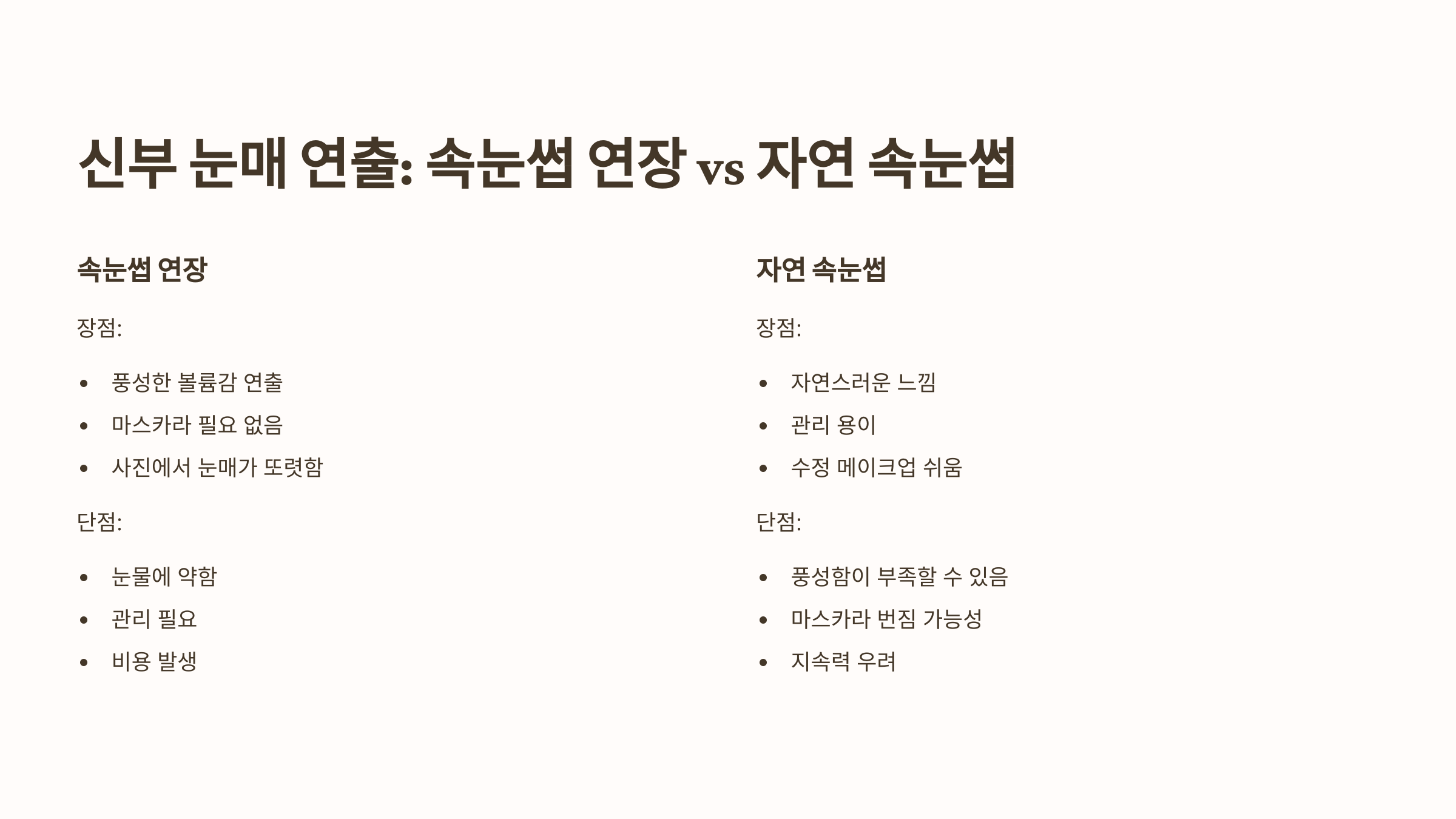 신부 눈매 연출: 속눈썹 연장 vs 자연 속눈썹

속눈썹 연장

장점:

• 풍성한 볼륨감 연출
• 마스카라 필요 없음
• 사진에서 눈매가 또렷함

단점:

• 눈물에 약함
• 관리 필요
• 비용 발생

자연 속눈썹

장점:

• 자연스러운 느낌
• 관리 용이
• 수정 메이크업 쉬움

단점:

• 풍성함이 부족할 수 있음
• 마스카라 번짐 가능성
• 지속력 우려